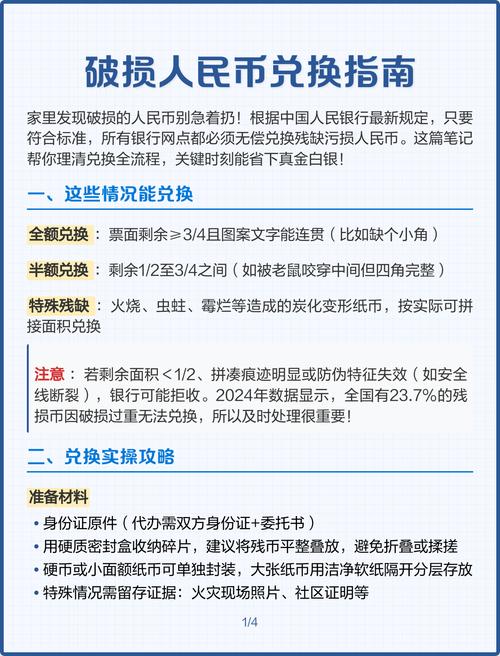 破损人民币兑换指南

家里发现破损的人民币别急着扔！根据中国人民银行最新规定，只要符合标准，所有银行网点都必须无偿兑换残缺污损人民币。这篇笔记帮你理清兑换全流程，关键时刻能省下真金白银！

一、这些情况能兑换

全额兑换：票面剩余≥3/4且图案文字能连贯（比如缺个小角）

半额兑换：剩余1/2至3/4之间（如被老鼠咬穿中间但四角完整）

特殊残缺：火烧、虫蛀、霉烂等造成的炭化变形纸币，按实际可拼接面积兑换

注意：若剩余面积<1/2、拼凑痕迹明显或防伪特征失效（如安全线断裂），银行可能拒收。2024年数据显示，全国有23.7%的残损币因破损过重无法兑换，所以及时处理很重要！

二、兑换实操攻略

准备材料
• 身份证原件（代办需双方身份证+委托书）
• 用硬质密封盒收纳碎片，建议将残币平整叠放，避免折叠或揉搓
• 硬币或小面额纸币可单独封装，大张纸币用洁净软纸隔开分层存放
• 特殊情况需留存证据：火灾现场照片、社区证明等

1/4